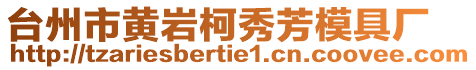 台州市黄岩柯秀芳模具厂
http://tzariesbertie1.cn.coovee.com